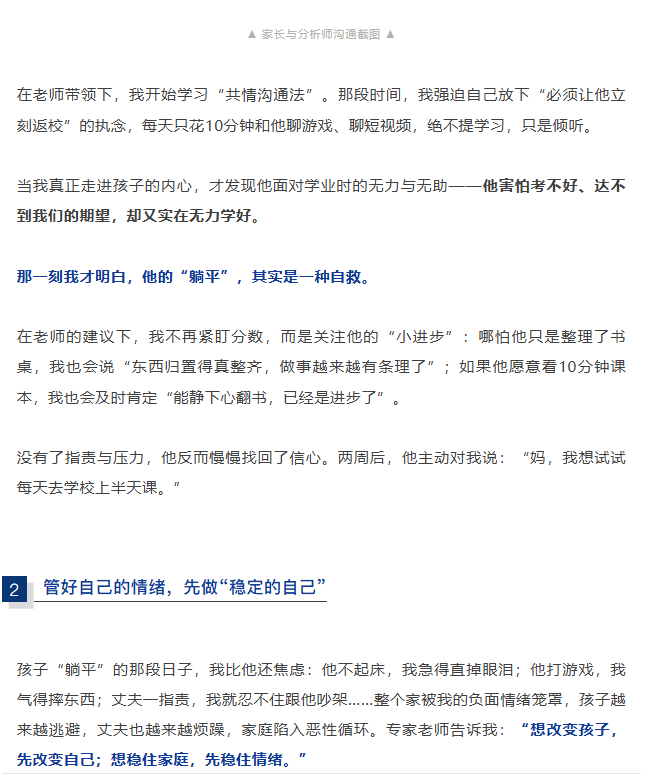 ▲ 家长与分析师沟通截图 ▲

在老师带领下，我开始学习“共情沟通法”。那段时间，我强迫自己放下“必须让他立刻返校”的执念，每天只花10分钟和他聊游戏、聊短视频，绝不提学习，只是倾听。

当我真正走进孩子的内心，才发现他面对学业时的无力与无助——他害怕考不好、达不到我们的期望，却又实在无力学好。

那一刻我才明白，他的“躺平”，其实是一种自救。

在老师的建议下，我不再紧盯分数，而是关注他的“小进步”：哪怕他只是整理了书桌，我也会说“东西归置得真整齐，做事越来越有条理了”；如果他愿意看10分钟课本，我也会及时肯定“能静下心翻书，已经是进步了”。

没有了指责与压力，他反而慢慢找回了信心。两周后，他主动对我说：“妈，我想试试每天去学校上半天课。”

2 管好自己的情绪，先做“稳定的自己”

孩子“躺平”的那段日子，我比他还焦虑：他不起床，我急得直掉眼泪；他打游戏，我气得摔东西；丈夫一指责，我就忍不住跟他吵架……整个家被我的负面情绪笼罩，孩子越来越逃避，丈夫也越来越烦躁，家庭陷入恶性循环。专家老师告诉我：“想改变孩子，先改变自己；想稳住家庭，先稳住情绪。”